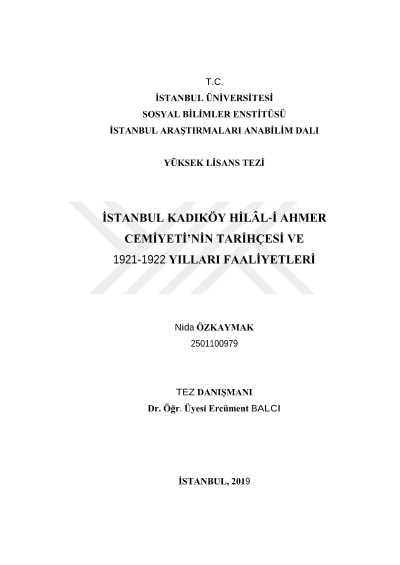 T.C.
İSTANBUL ÜNİVERSİTESİ
SOSYAL BİLİMLER ENSTİTÜSÜ
İSTANBUL ARAŞTIRMALARI ANABİLİM DALI

YÜKSEK LİSANS TEZİ

İSTANBUL KADIKÖY HİLÂL-İ AHMER CEMİYETİ'NİN TARİHÇESİ VE 1921-1922 YILLARI FAALİYETLERİ

Nida ÖZKAYMAK
2501100979

TEZ DANIŞMANI
Dr. Öğr. Üyesi Ercüment BALCI

İSTANBUL, 2019